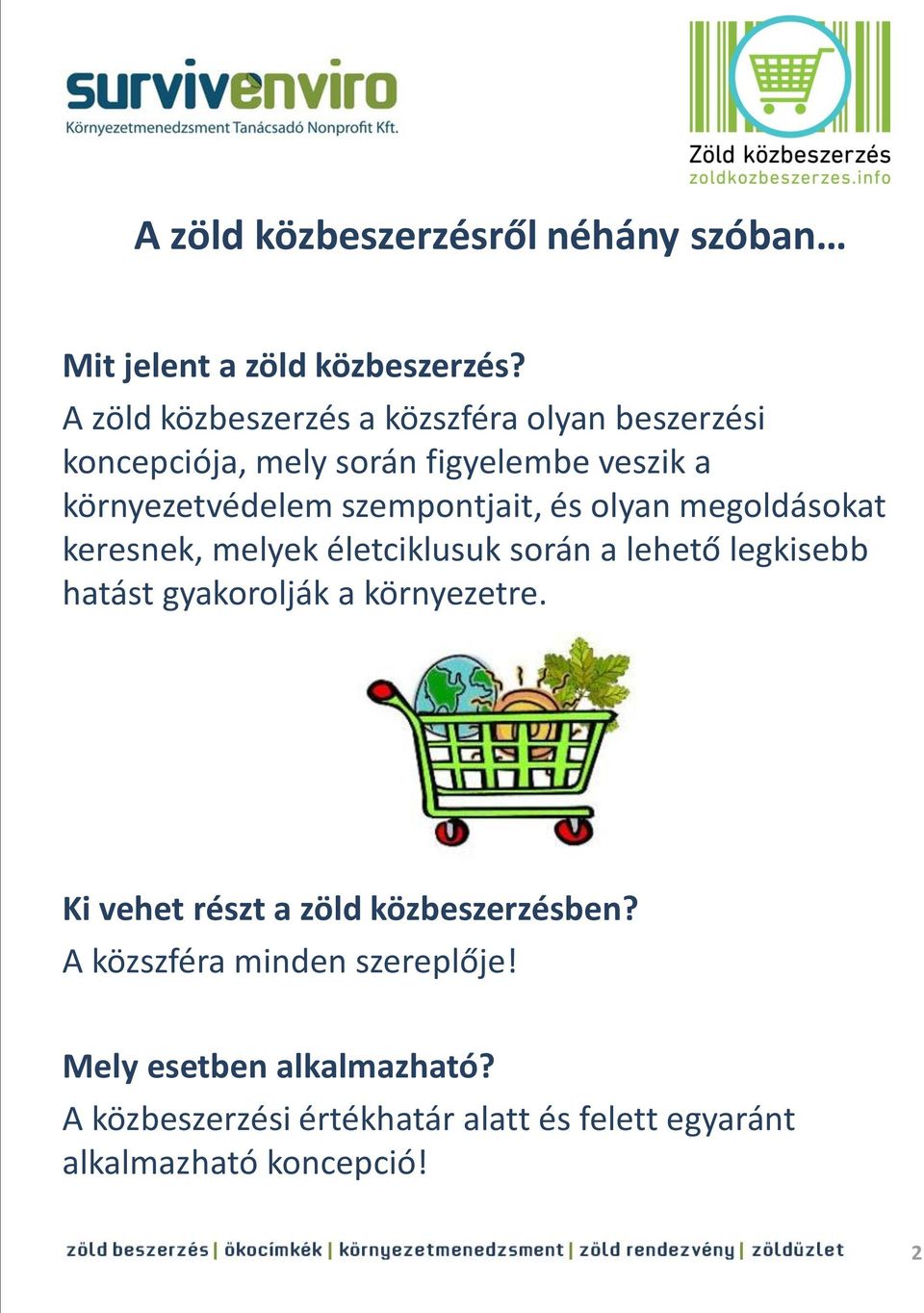 survivenviro
Környezetmenedzsment Tanácsadó Nonprofit Kft.

Zöld közbeszerzés
zoldkozbeszerzes.info

A zöld közbeszerzésről néhány szóban…

Mit jelent a zöld közbeszerzés?
A zöld közbeszerzés a közszféra olyan beszerzési koncepciója, mely során figyelembe veszik a környezetvédelem szempontjait, és olyan megoldásokat keresnek, melyek életciklusuk során a lehető legkisebb hatást gyakorolják a környezetre.

Ki vehet részt a zöld közbeszerzésben?
A közszféra minden szereplője!

Mely esetben alkalmazható?
A közbeszerzési értékhatár alatt és felett egyaránt alkalmazható koncepció!

zöld beszerzés | ökocímkék | környezetmenedzsment | zöld rendezvény | zöldüzlet

2